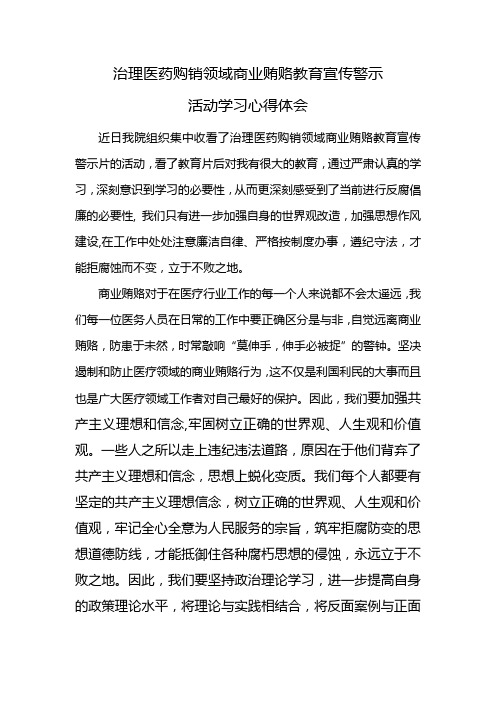 治理医药购销领域商业贿赂教育宣传警示

活动学习心得体会

近日我院组织集中收看了治理医药购销领域商业贿赂教育宣传警示片的活动，看了教育片后对我有很大的教育，通过严肃认真的学习，深刻意识到学习的必要性，从而更深刻感受到了当前进行反腐倡廉的必要性, 我们只有进一步加强自身的世界观改造，加强思想作风建设,在工作中处处注意廉洁自律、严格按制度办事，遵纪守法，才能拒腐蚀而不变，立于不败之地。

商业贿赂对于在医疗行业工作的每一个人来说都不会太遥远，我们每一位医务人员在日常的工作中要正确区分是与非，自觉远离商业贿赂，防患于未然，时常敲响“莫伸手，伸手必被捉”的警钟。坚决遏制和防止医疗领域的商业贿赂行为，这不仅是利国利民的大事而且也是广大医疗领域工作者对自己最好的保护。因此，我们要加强共产主义理想和信念,牢固树立正确的世界观、人生观和价值观。一些人之所以走上违纪违法道路，原因在于他们背弃了共产主义理想和信念，思想上蜕化变质。我们每个人都要有坚定的共产主义理想信念，树立正确的世界观、人生观和价值观，牢记全心全意为人民服务的宗旨，筑牢拒腐防变的思想道德防线，才能抵御住各种腐朽思想的侵蚀，永远立于不败之地。因此，我们要坚持政治理论学习，进一步提高自身的政策理论水平，将理论与实践相结合，将反面案例与正面